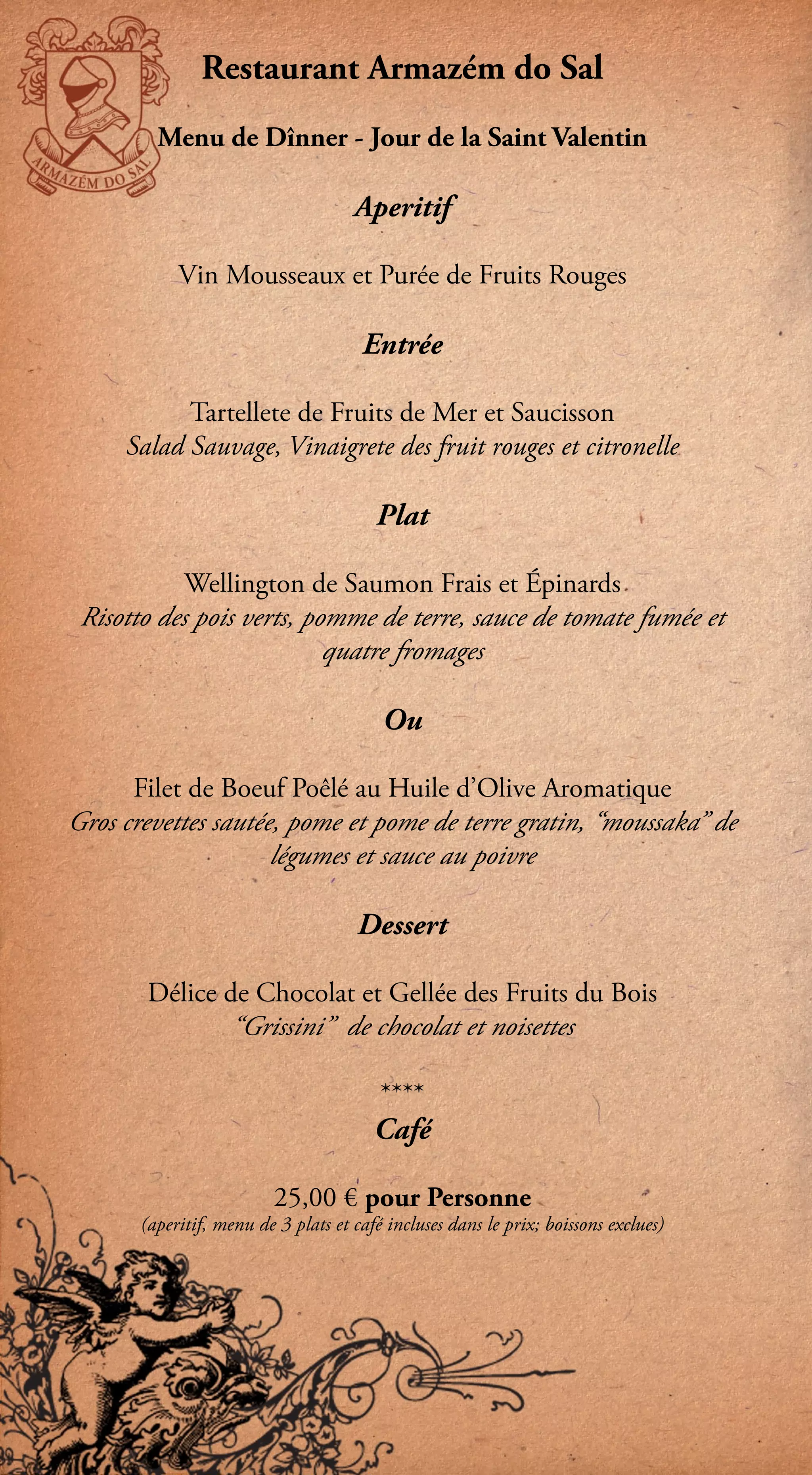 ARMAZÉM DO SAL

Restaurant Armazém do Sal

Menu de Dînner - Jour de la Saint Valentin

Aperitif

Vin Mousseaux et Purée de Fruits Rouges

Entrée

Tartellete de Fruits de Mer et Saucisson
Salad Sauvage, Vinaigrete des fruit rouges et citronelle

Plat

Wellington de Saumon Frais et Épinards
Risotto des pois verts, pomme de terre, sauce de tomate fumée et quatre fromages

Ou

Filet de Boeuf Poêlé au Huile d'Olive Aromatique
Gros crevettes sautée, pome et pome de terre gratin, "moussaka" de légumes et sauce au poivre

Dessert

Délice de Chocolat et Gellée des Fruits du Bois
"Grissini" de chocolat et noisettes

****

Café

25,00 € pour Personne
(aperitif, menu de 3 plats et café incluses dans le prix; boissons exclues)